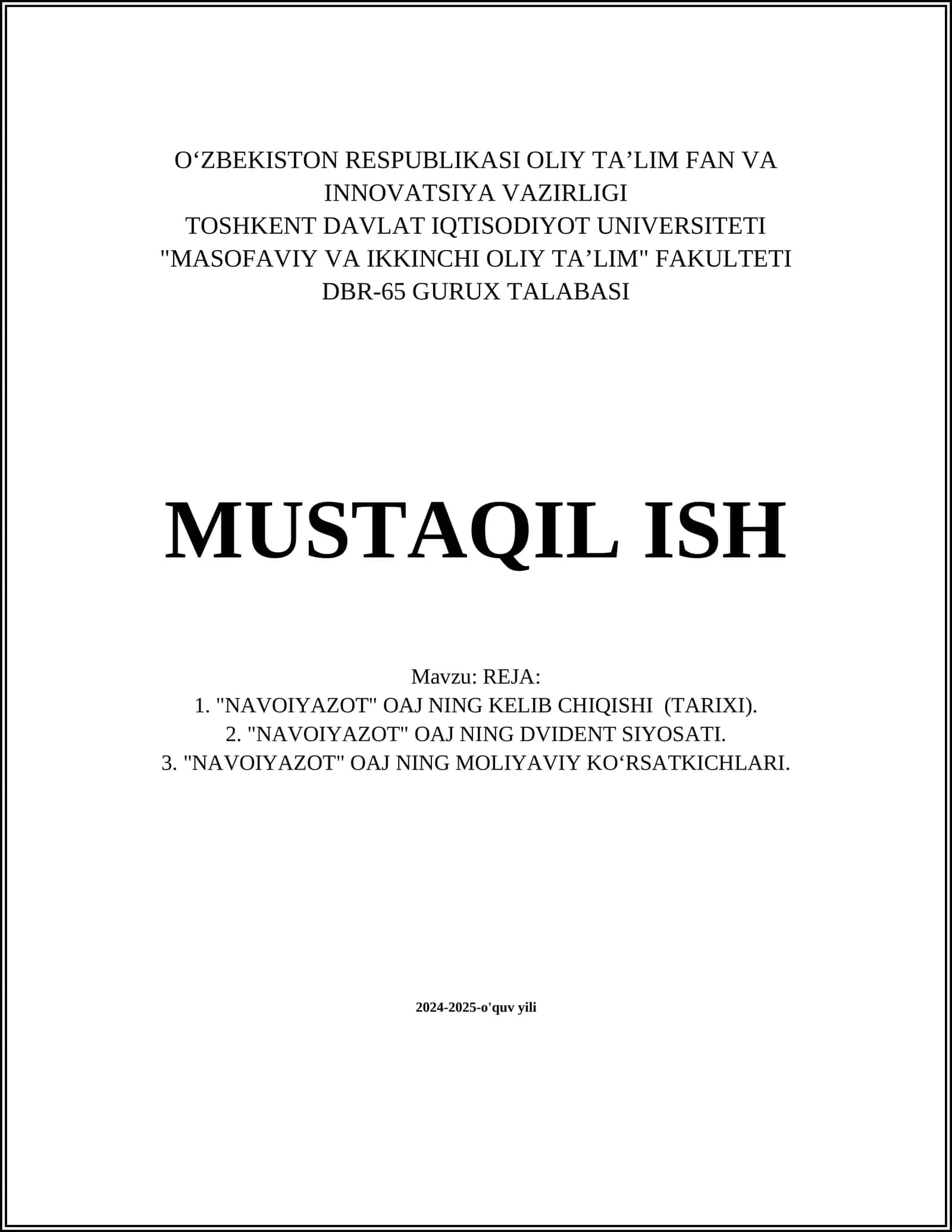 O‘ZBEKISTON RESPUBLIKASI OLIY TA’LIM FAN VA INNOVATSIYA VAZIRLIGI
TOSHKENT DAVLAT IQTISODIYOT UNIVERSITETI
"MASOFAVIY VA IKKINCHI OLIY TA’LIM" FAKULTETI
DBR-65 GURUX TALABASI

MUSTAQIL ISH

Mavzu: REJA:
1. "NAVOIYAZOT" OAJ NING KELIB CHIQISHI (TARIXI).
2. "NAVOIYAZOT" OAJ NING DVIDENT SIYOSATI.
3. "NAVOIYAZOT" OAJ NING MOLIYAVIY KO‘RSATKICHLARI.

2024-2025-o'quv yili